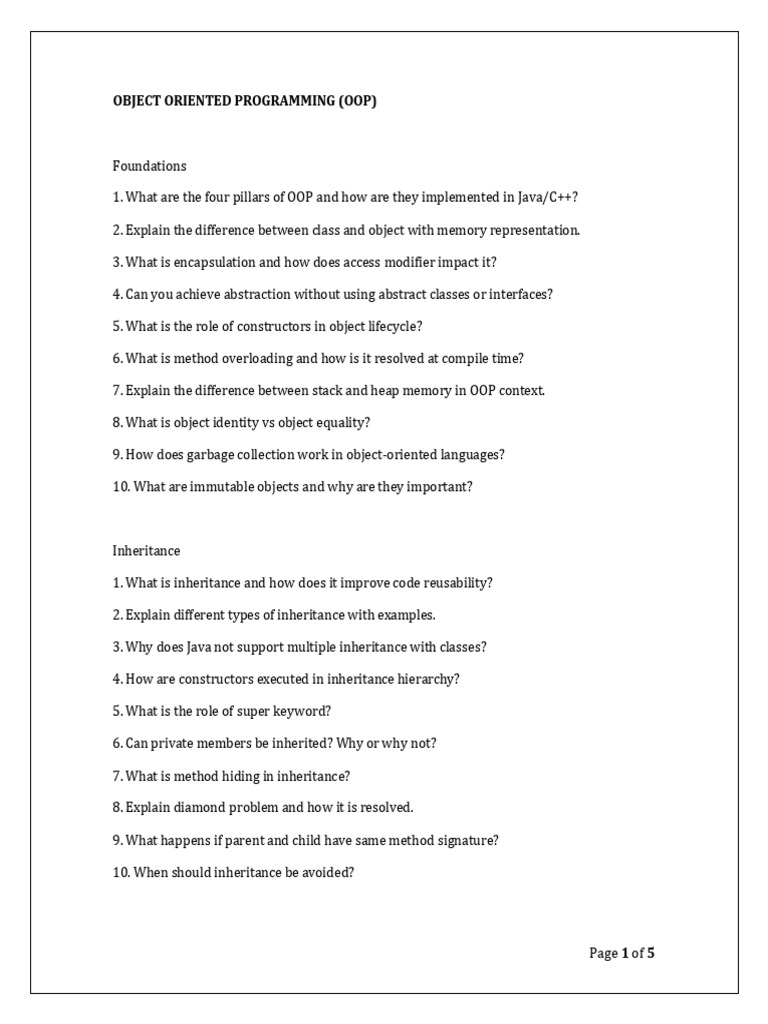 OBJECT ORIENTED PROGRAMMING (OOP)

Foundations

1. What are the four pillars of OOP and how are they implemented in Java/C++?

2. Explain the difference between class and object with memory representation.

3. What is encapsulation and how does access modifier impact it?

4. Can you achieve abstraction without using abstract classes or interfaces?

5. What is the role of constructors in object lifecycle?

6. What is method overloading and how is it resolved at compile time?

7. Explain the difference between stack and heap memory in OOP context.

8. What is object identity vs object equality?

9. How does garbage collection work in object-oriented languages?

10. What are immutable objects and why are they important?

Inheritance

1. What is inheritance and how does it improve code reusability?

2. Explain different types of inheritance with examples.

3. Why does Java not support multiple inheritance with classes?

4. How are constructors executed in inheritance hierarchy?

5. What is the role of super keyword?

6. Can private members be inherited? Why or why not?

7. What is method hiding in inheritance?

8. Explain diamond problem and how it is resolved.

9. What happens if parent and child have same method signature?

10. When should inheritance be avoided?

Page 1 of 5